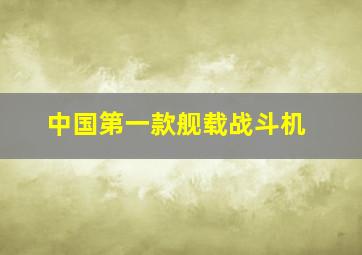 中国第一款舰载战斗机